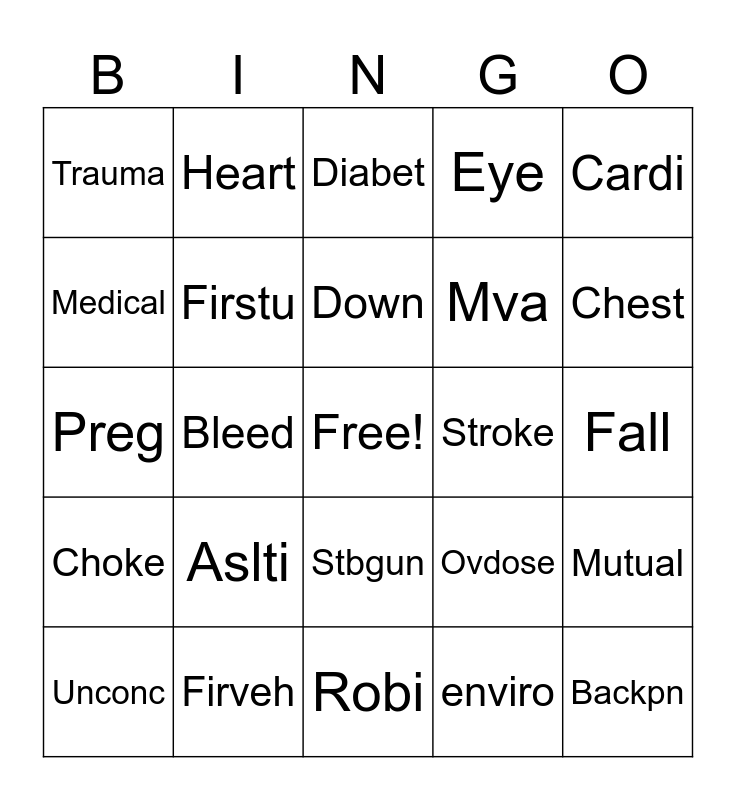 | B | I | N | G | O |
|---|---|---|---|---|
| Trauma | Heart | Diabet | Eye | Cardi |
| Medical | Firstu | Down | Mva | Chest |
| Preg | Bleed | Free! | Stroke | Fall |
| Choke | Aslti | Stbgun | Ovdose | Mutual |
| Unconc | Firveh | Robi | enviro | Backpn |